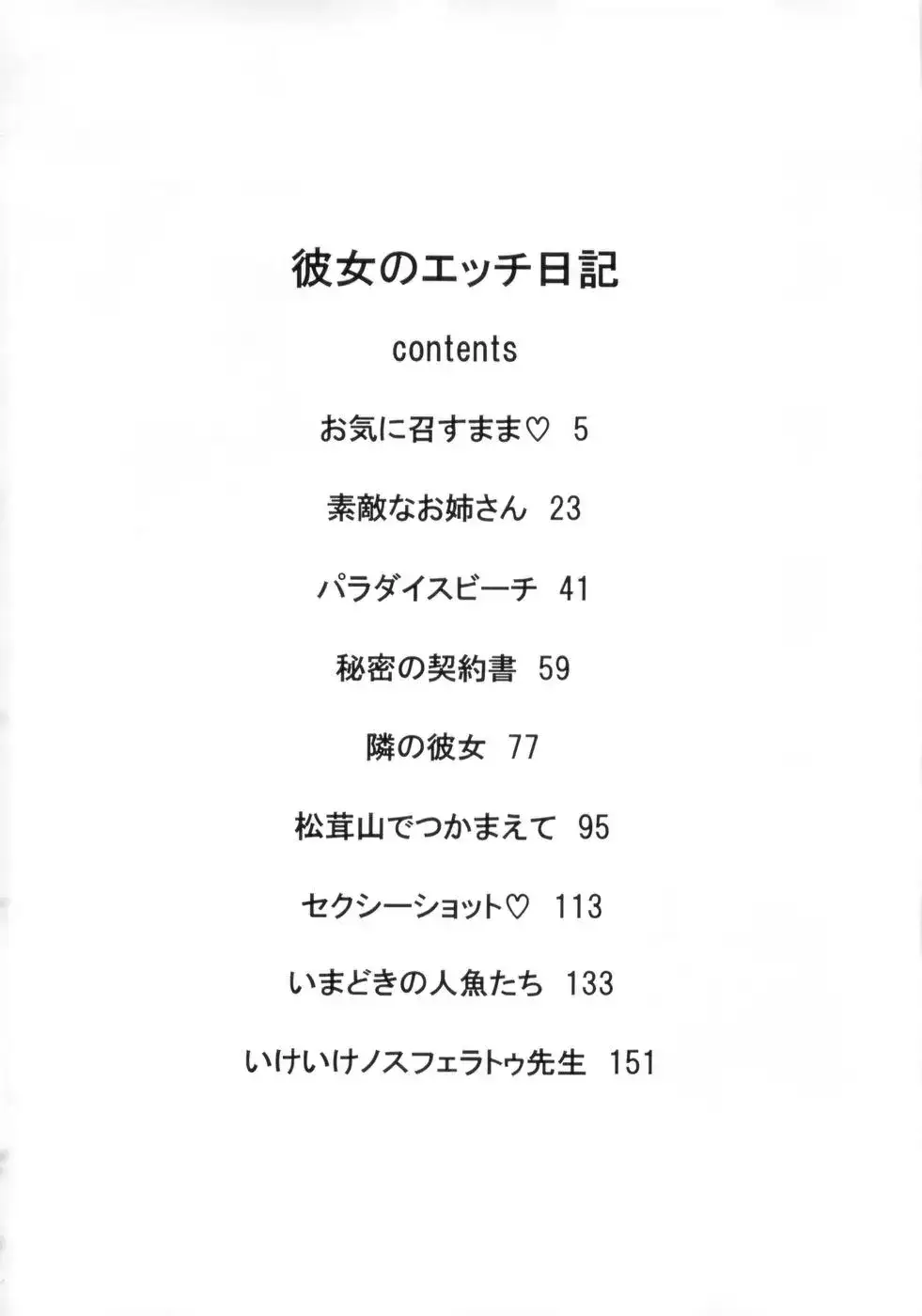 彼女のエッチ日記

contents

お気に召すまま♡ 5

素敵なお姉さん 23

パラダイスビーチ 41

秘密の契約書 59

隣の彼女 77

松茸山でつかまえて 95

セクシーショット♡ 113

いまどきの人魚たち 133

いけいけノスフェラトゥ先生 151